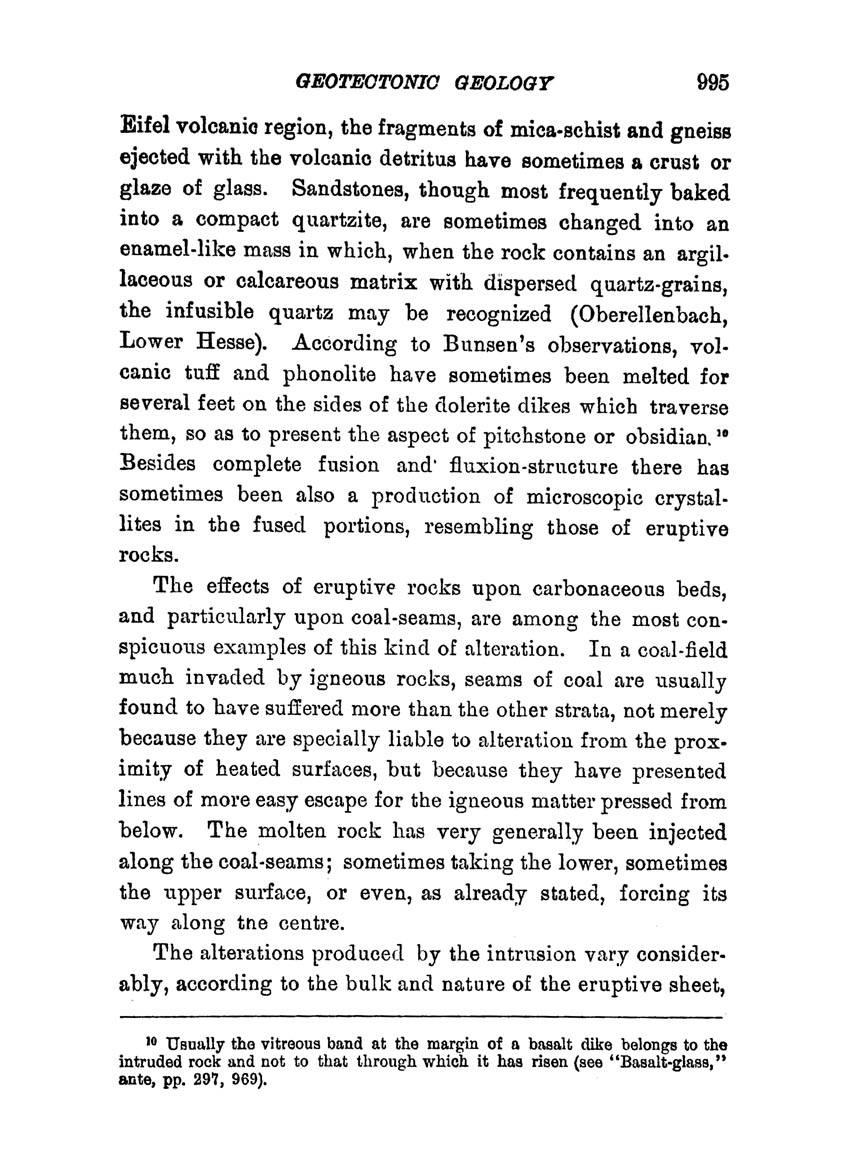 GEOTECTONIC GEOLOGY 995

Eifel volcanic region, the fragments of mica-schist and gneiss ejected with the volcanic detritus have sometimes a crust or glaze of glass. Sandstones, though most frequently baked into a compact quartzite, are sometimes changed into an enamel-like mass in which, when the rock contains an argillaceous or calcareous matrix with dispersed quartz-grains, the infusible quartz may be recognized (Oberellenbach, Lower Hesse). According to Bunsen's observations, volcanic tuff and phonolite have sometimes been melted for several feet on the sides of the dolerite dikes which traverse them, so as to present the aspect of pitchstone or obsidian.$^{10}$ Besides complete fusion and fluxion-structure there has sometimes been also a production of microscopic crystallites in the fused portions, resembling those of eruptive rocks.

The effects of eruptive rocks upon carbonaceous beds, and particularly upon coal-seams, are among the most conspicuous examples of this kind of alteration. In a coal-field much invaded by igneous rocks, seams of coal are usually found to have suffered more than the other strata, not merely because they are specially liable to alteration from the proximity of heated surfaces, but because they have presented lines of more easy escape for the igneous matter pressed from below. The molten rock has very generally been injected along the coal-seams; sometimes taking the lower, sometimes the upper surface, or even, as already stated, forcing its way along tne centre.

The alterations produced by the intrusion vary considerably, according to the bulk and nature of the eruptive sheet,

$^{10}$ Usually the vitreous band at the margin of a basalt dike belongs to the intruded rock and not to that through which it has risen (see "Basalt-glass," ante, pp. 297, 969).